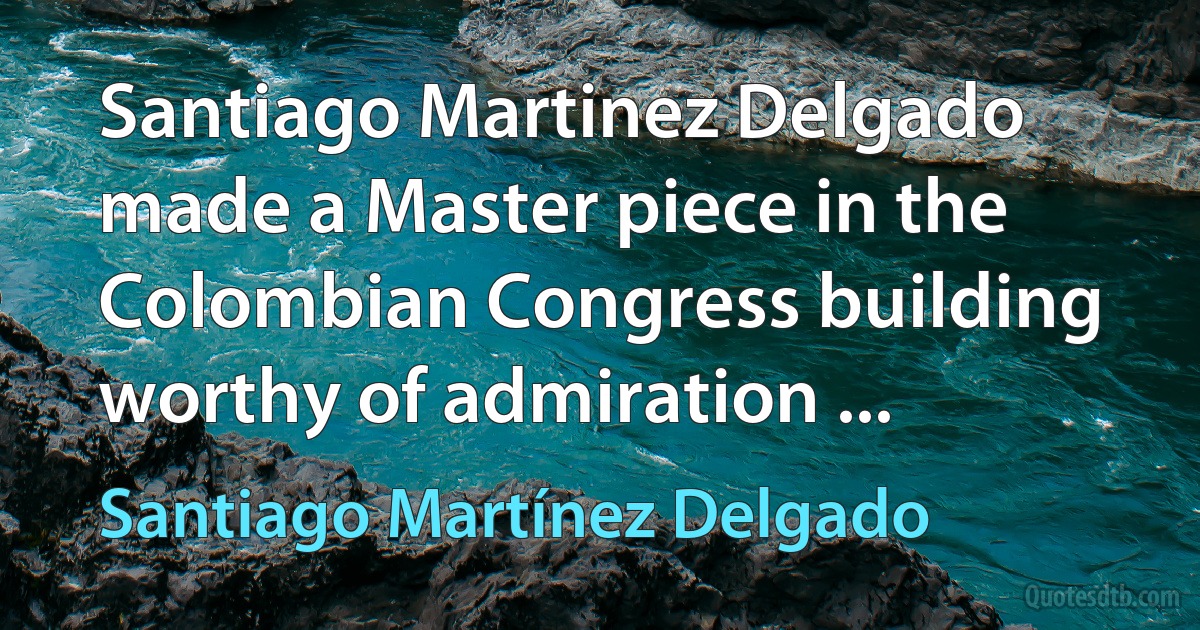 Santiago Martinez Delgado made a Master piece in the Colombian Congress building worthy of admiration ...

Santiago Martínez Delgado

Quotesdtb.com